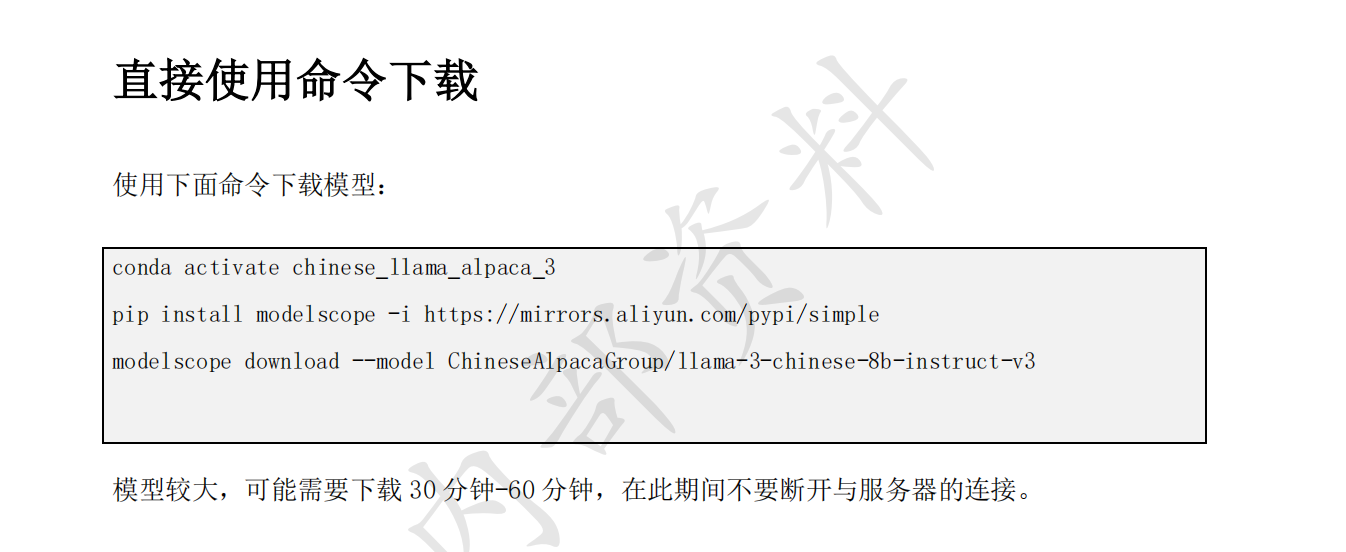 直接使用命令下载

使用下面命令下载模型：

conda activate chinese_llama_alpaca_3
pip install modelscope -i https://mirrors.aliyun.com/pypi/simple
modelscope download --model ChineseAlpacaGroup/llama-3-chinese-8b-instruct-v3

模型较大，可能需要下载30分钟-60分钟，在此期间不要断开与服务器的连接。

内部资料